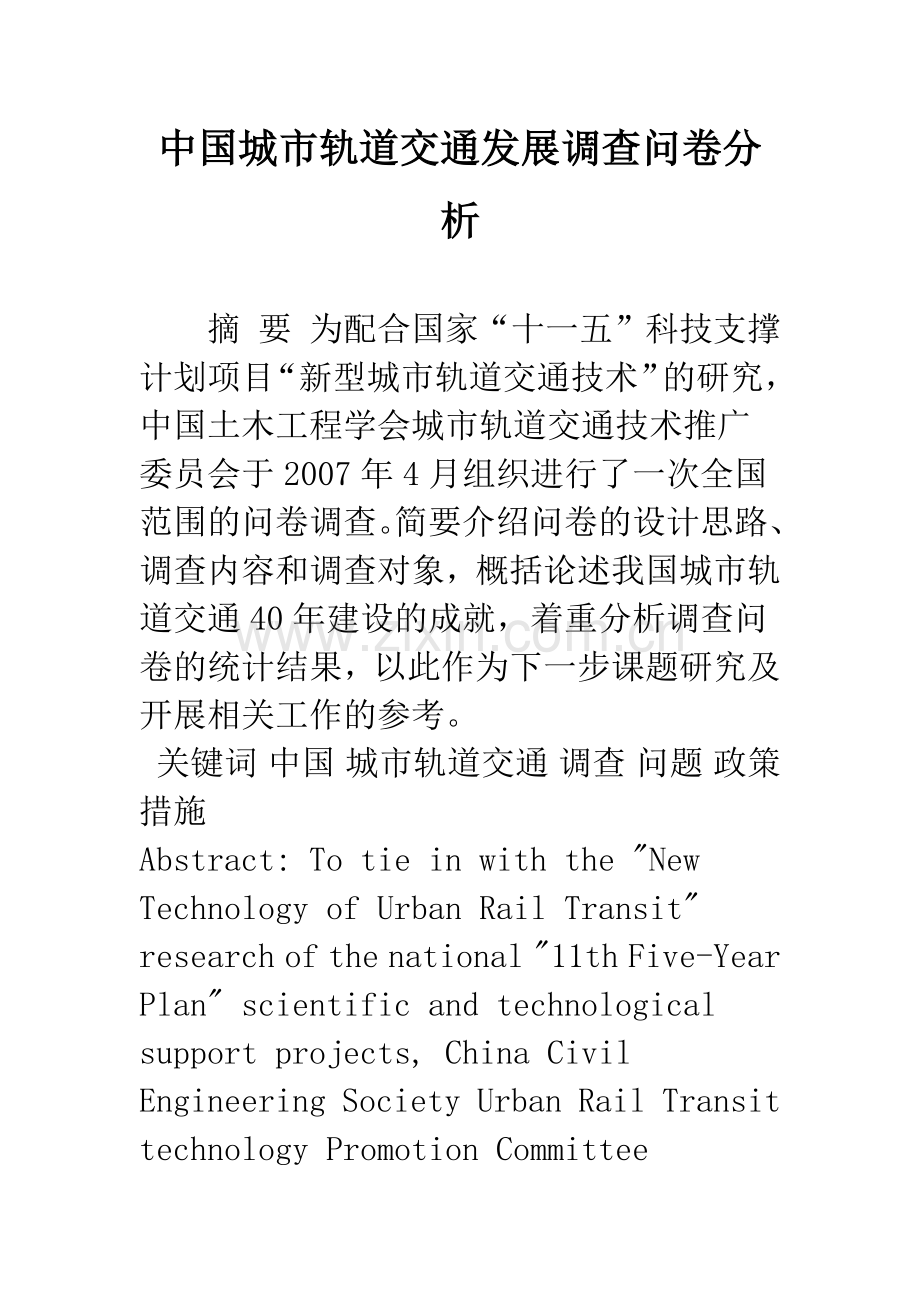 中国城市轨道交通发展调查问卷分析

摘 要 为配合国家“十一五”科技支撑计划项目“新型城市轨道交通技术”的研究，中国土木工程学会城市轨道交通技术推广委员会于2007年4月组织进行了一次全国范围的问卷调查。简要介绍问卷的设计思路、调查内容和调查对象，概括论述我国城市轨道交通40年建设的成就，着重分析调查问卷的统计结果，以此作为下一步课题研究及开展相关工作的参考。

关键词 中国 城市轨道交通 调查 问题 政策措施

Abstract: To tie in with the "New Technology of Urban Rail Transit" research of the national "11th Five-Year Plan" scientific and technological support projects, China Civil Engineering Society Urban Rail Transit technology Promotion Committee

www.zixin.com.cn